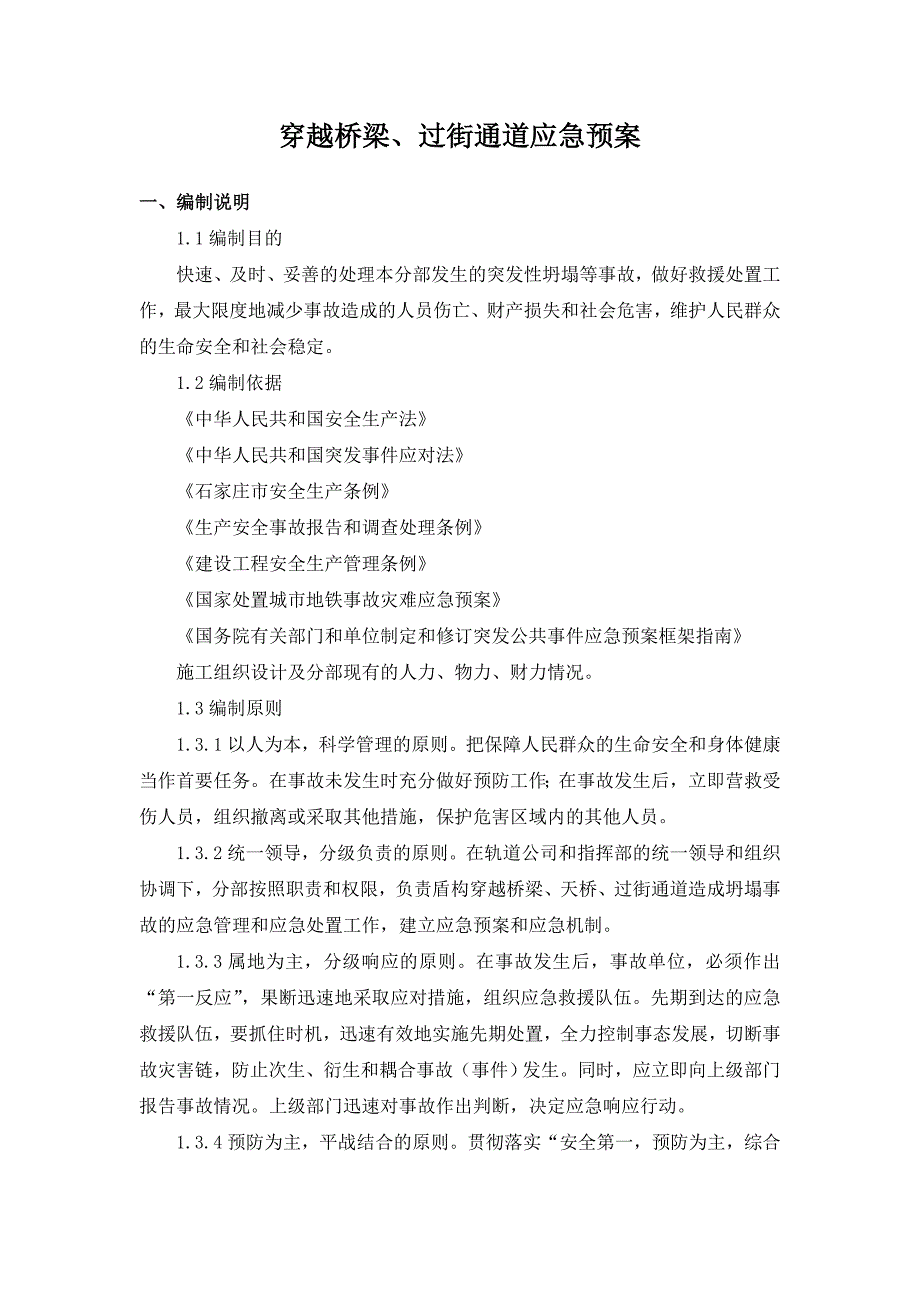 穿越桥梁、过街通道应急预案

一、编制说明

1.1 编制目的

快速、及时、妥善的处理本分部发生的突发性坍塌等事故，做好救援处置工作，最大限度地减少事故造成的人员伤亡、财产损失和社会危害，维护人民群众的生命安全和社会稳定。

1.2 编制依据

《中华人民共和国安全生产法》

《中华人民共和国突发事件应对法》

《石家庄市安全生产条例》

《生产安全事故报告和调查处理条例》

《建设工程安全生产管理条例》

《国家处置城市地铁事故灾难应急预案》

《国务院有关部门和单位制定和修订突发公共事件应急预案框架指南》

施工组织设计及分部现有的人力、物力、财力情况。

1.3 编制原则

1.3.1 以人为本，科学管理的原则。把保障人民群众的生命安全和身体健康当作首要任务。在事故未发生时充分做好预防工作;在事故发生后，立即营救受伤人员，组织撤离或采取其他措施，保护危害区域内的其他人员。

1.3.2 统一领导，分级负责的原则。在轨道公司和指挥部的统一领导和组织协调下，分部按照职责和权限，负责盾构穿越桥梁、天桥、过街通道造成坍塌事故的应急管理和应急处置工作，建立应急预案和应急机制。

1.3.3 属地为主，分级响应的原则。在事故发生后，事故单位，必须作出“第一反应”，果断迅速地采取应对措施，组织应急救援队伍。先期到达的应急救援队伍，要抓住时机，迅速有效地实施先期处置，全力控制事态发展，切断事故灾害链，防止次生、衍生和耦合事故（事件）发生。同时，应立即向上级部门报告事故情况。上级部门迅速对事故作出判断，决定应急响应行动。

1.3.4 预防为主，平战结合的原则。贯彻落实“安全第一，预防为主，综合